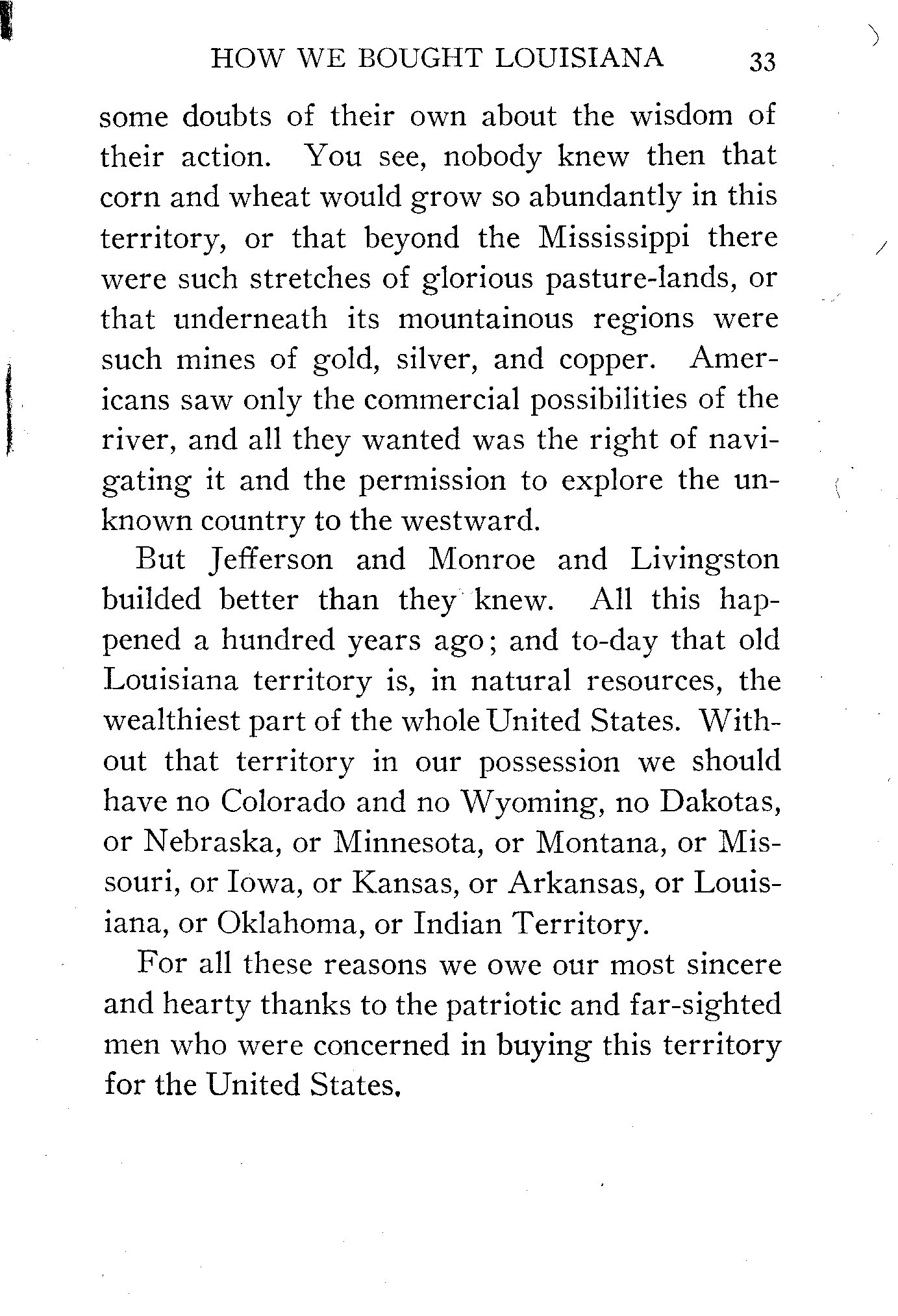 HOW WE BOUGHT LOUISIANA 33

some doubts of their own about the wisdom of their action. You see, nobody knew then that corn and wheat would grow so abundantly in this territory, or that beyond the Mississippi there were such stretches of glorious pasture-lands, or that underneath its mountainous regions were such mines of gold, silver, and copper. Americans saw only the commercial possibilities of the river, and all they wanted was the right of navigating it and the permission to explore the unknown country to the westward.

But Jefferson and Monroe and Livingston builded better than they knew. All this happened a hundred years ago; and to-day that old Louisiana territory is, in natural resources, the wealthiest part of the whole United States. Without that territory in our possession we should have no Colorado and no Wyoming, no Dakotas, or Nebraska, or Minnesota, or Montana, or Missouri, or Iowa, or Kansas, or Arkansas, or Louisiana, or Oklahoma, or Indian Territory.

For all these reasons we owe our most sincere and hearty thanks to the patriotic and far-sighted men who were concerned in buying this territory for the United States.